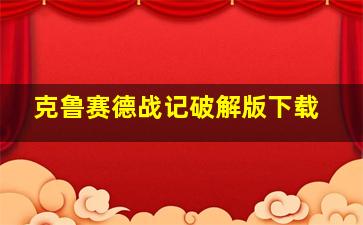 克鲁赛德战记破解版下载